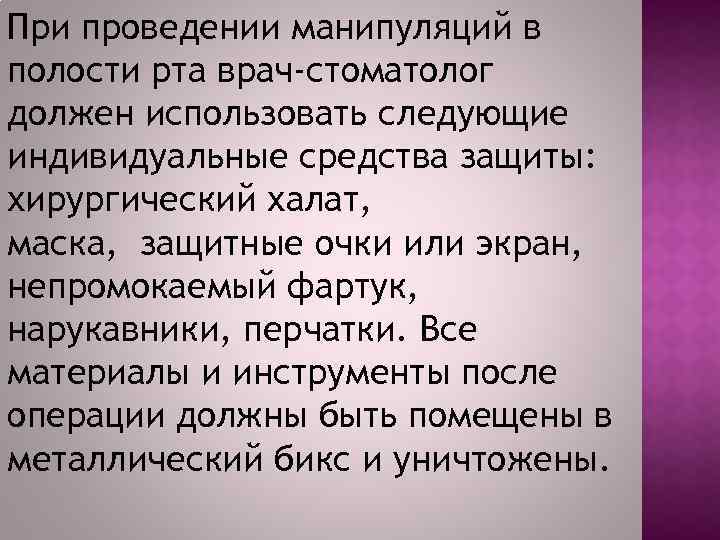 При проведении манипуляций в полости рта врач-стоматолог должен использовать следующие индивидуальные средства защиты:
хирургический халат,
маска,  защитные очки или экран, непромокаемый фартук, нарукавники, перчатки. Все материалы и инструменты после операции должны быть помещены в металлический бикс и уничтожены.